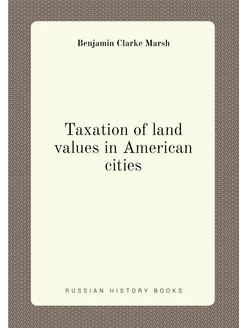 Benjamin Clarke Marsh

Taxation of land values in American cities

RUSSIAN HISTORY BOOKS